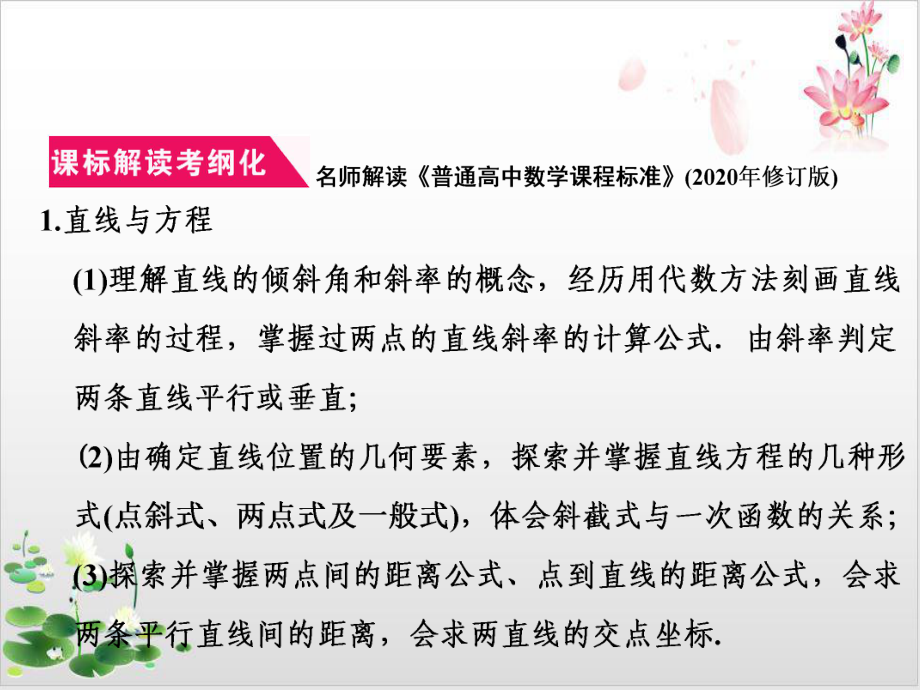 课标解读考纲化

名师解读《普通高中数学课程标准》(2020年修订版)

1.直线与方程

(1)理解直线的倾斜角和斜率的概念，经历用代数方法刻画直线斜率的过程，掌握过两点的直线斜率的计算公式．由斜率判定两条直线平行或垂直;

⑵由确定直线位置的几何要素，探索并掌握直线方程的几种形式(点斜式、两点式及一般式)，体会斜截式与一次函数的关系;

(3)探索并掌握两点间的距离公式、点到直线的距离公式，会求两条平行直线间的距离，会求两直线的交点坐标.